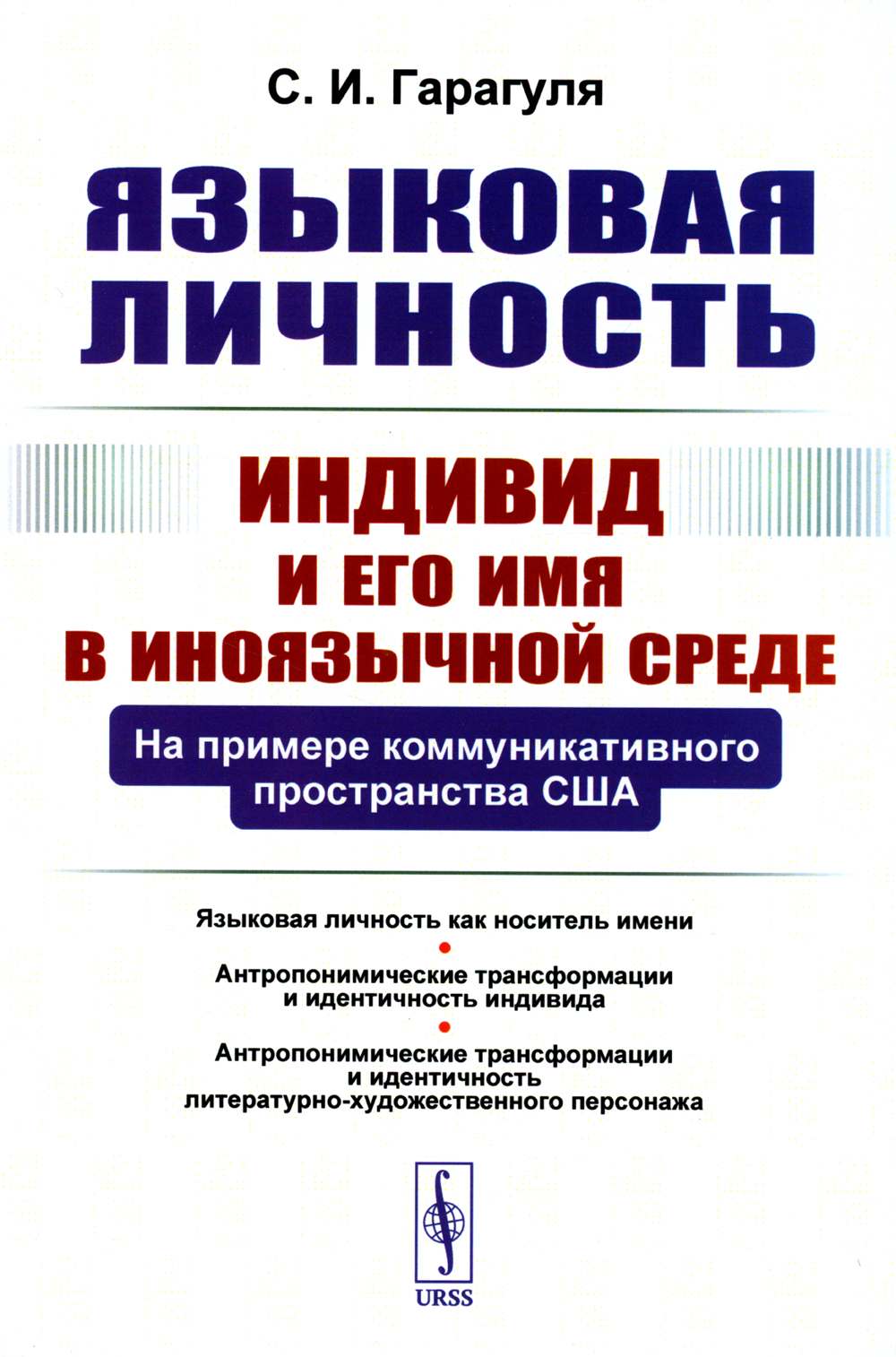 С. И. Гарагуля

ЯЗЫКОВАЯ ЛИЧНОСТЬ

ИНДИВИД И ЕГО ИМЯ В ИНОЯЗЫЧНОЙ СРЕДЕ

На примере коммуникативного пространства США

Языковая личность как носитель имени

Антропонимические трансформации и идентичность индивида

Антропонимические трансформации и идентичность литературно-художественного персонажа

URSS